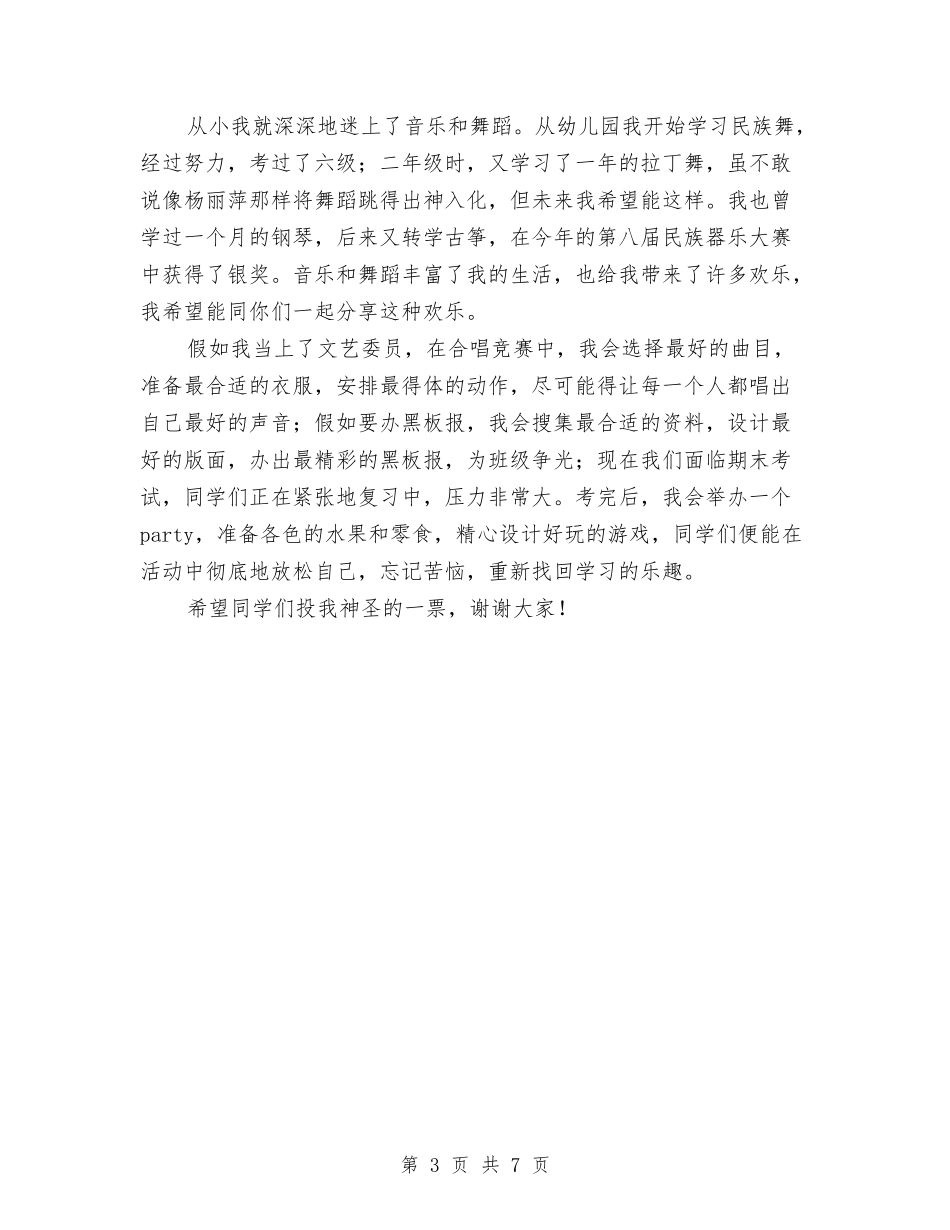 从小我就深深地迷上了音乐和舞蹈。从幼儿园我开始学习民族舞，经过努力，考过了六级；二年级时，又学习了一年的拉丁舞，虽不敢说像杨丽萍那样将舞蹈跳得出神入化，但未来我希望能这样。我也曾学过一个月的钢琴，后来又转学古筝，在今年的第八届民族器乐大赛中获得了银奖。音乐和舞蹈丰富了我的生活，也给我带来了许多欢乐，我希望能同你们一起分享这种欢乐。

假如我当上了文艺委员，在合唱竞赛中，我会选择最好的曲目，准备最合适的衣服，安排最得体的动作，尽可能得让每一个人都唱出自己最好的声音；假如要办黑板报，我会搜集最合适的资料，设计最好的版面，办出最精彩的黑板报，为班级争光；现在我们面临期末考试，同学们正在紧张地复习中，压力非常大。考完后，我会举办一个party，准备各色的水果和零食，精心设计好玩的游戏，同学们便能在活动中彻底地放松自己，忘记苦恼，重新找回学习的乐趣。

希望同学们投我神圣的一票，谢谢大家！

第 3 页 共 7 页